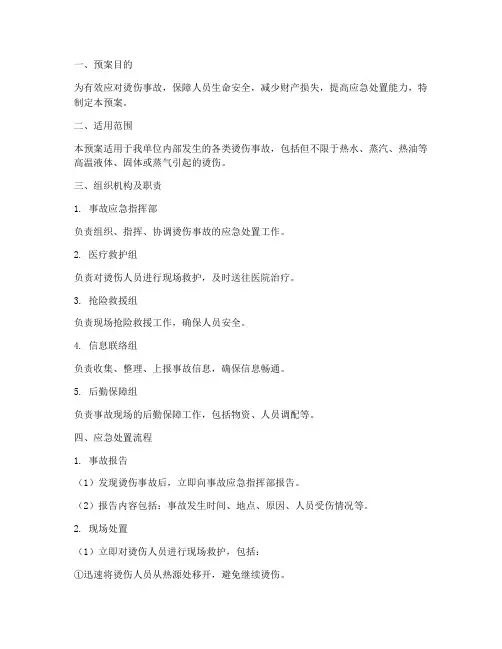 一、预案目的

为有效应对烫伤事故，保障人员生命安全，减少财产损失，提高应急处置能力，特制定本预案。

二、适用范围

本预案适用于我单位内部发生的各类烫伤事故，包括但不限于热水、蒸汽、热油等高温液体、固体或蒸气引起的烫伤。

三、组织机构及职责

1. 事故应急指挥部

负责组织、指挥、协调烫伤事故的应急处置工作。

2. 医疗救护组

负责对烫伤人员进行现场救护，及时送往医院治疗。

3. 抢险救援组

负责现场抢险救援工作，确保人员安全。

4. 信息联络组

负责收集、整理、上报事故信息，确保信息畅通。

5. 后勤保障组

负责事故现场的后勤保障工作，包括物资、人员调配等。

四、应急处置流程

1. 事故报告

（1）发现烫伤事故后，立即向事故应急指挥部报告。

（2）报告内容包括：事故发生时间、地点、原因、人员受伤情况等。

2. 现场处置

（1）立即对烫伤人员进行现场救护，包括：

①迅速将烫伤人员从热源处移开，避免继续烫伤。